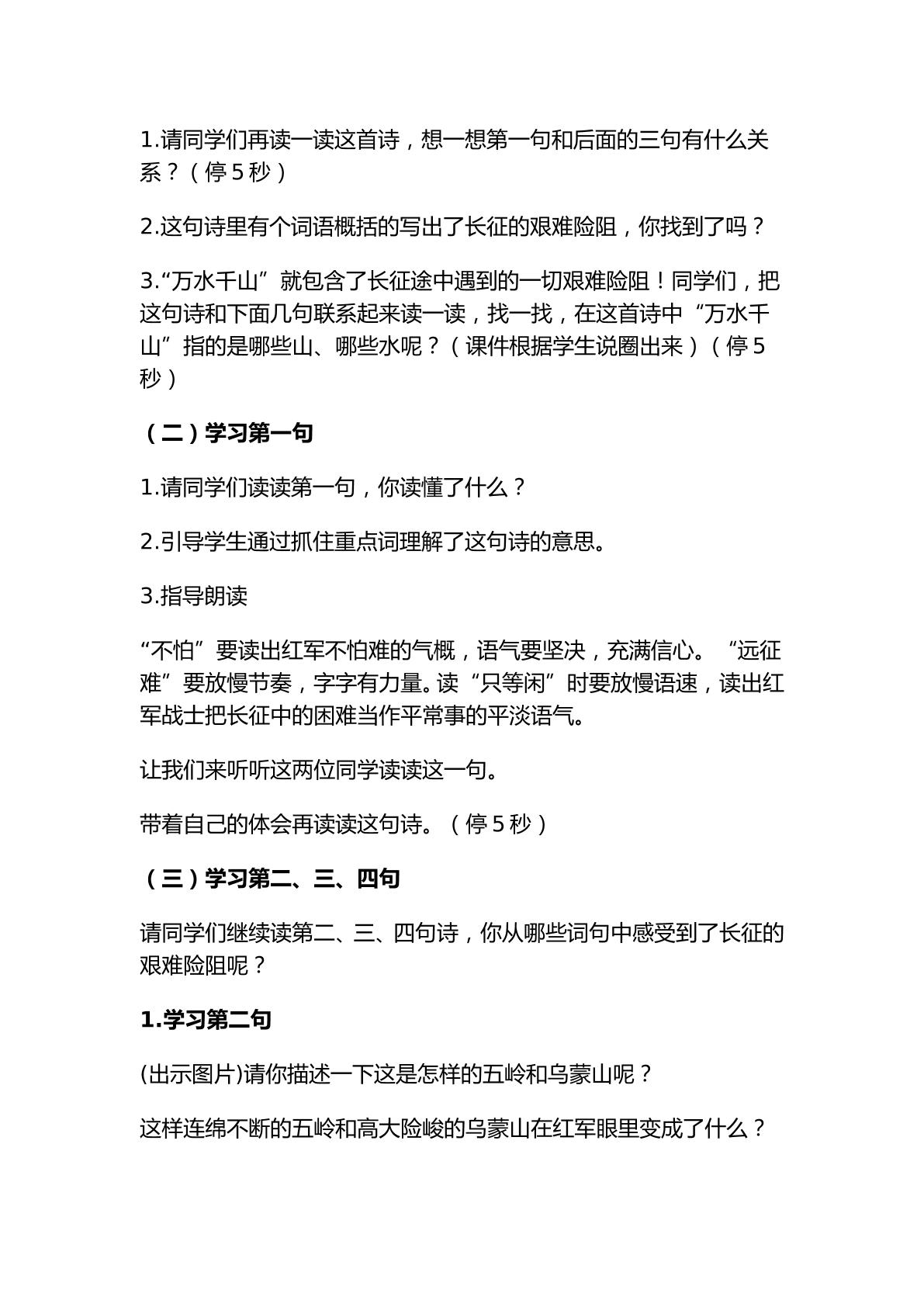 1.请同学们再读一读这首诗，想一想第一句和后面的三句有什么关系？（停5秒）

2.这句诗里有个词语概括的写出了长征的艰难险阻，你找到了吗？

3.“万水千山”就包含了长征途中遇到的一切艰难险阻！同学们，把这句诗和下面几句联系起来读一读，找一找，在这首诗中“万水千山”指的是哪些山、哪些水呢？（课件根据学生说圈出来）（停5秒）

（二）学习第一句

1.请同学们读读第一句，你读懂了什么？

2.引导学生通过抓住重点词理解了这句诗的意思。

3.指导朗读

“不怕”要读出红军不怕难的气概，语气要坚决，充满信心。“远征难”要放慢节奏，字字有力量。读“只等闲”时要放慢语速，读出红军战士把长征中的困难当作平常事的平淡语气。

让我们来听听这两位同学读读这一句。

带着自己的体会再读读这句诗。（停5秒）

（三）学习第二、三、四句

请同学们继续读第二、三、四句诗，你从哪些词句中感受到了长征的艰难险阻呢？

1.学习第二句

(出示图片)请你描述一下这是怎样的五岭和乌蒙山呢？

这样连绵不断的五岭和高大险峻的乌蒙山在红军眼里变成了什么？